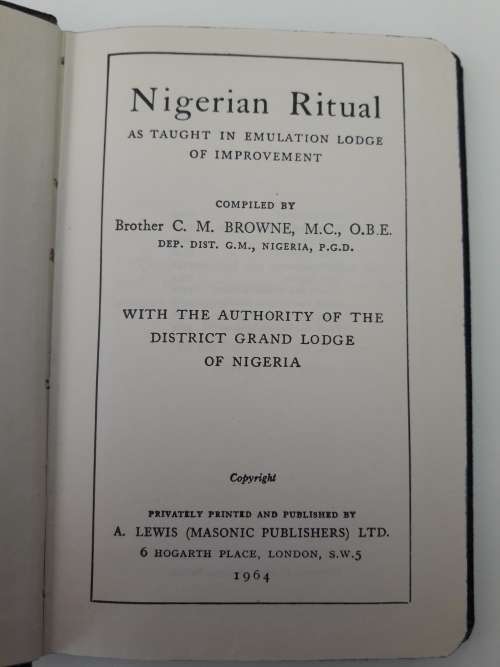 Nigerian Ritual

AS TAUGHT IN EMULATION LODGE OF IMPROVEMENT

COMPILED BY

Brother C. M. BROWNE, M.C., O.B.E.
DEP. DIST. G.M., NIGERIA, P.G.D.

WITH THE AUTHORITY OF THE DISTRICT GRAND LODGE OF NIGERIA

Copyright

PRIVATELY PRINTED AND PUBLISHED BY
A. LEWIS (MASONIC PUBLISHERS) LTD.
6 HOGARTH PLACE, LONDON, S.W.5
1964